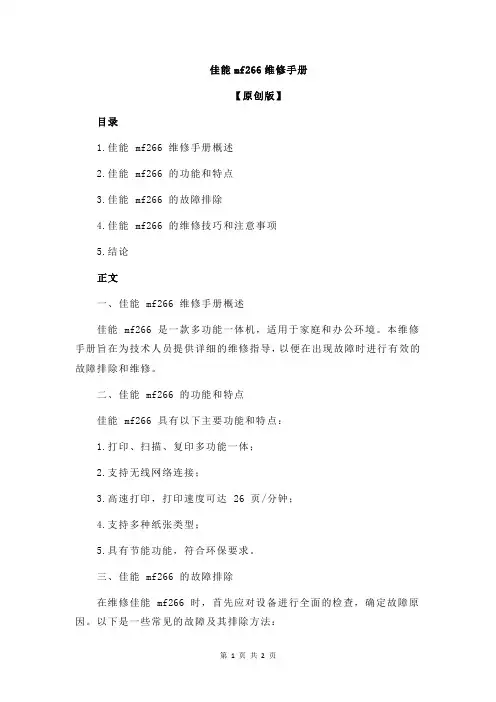 佳能 mf266 维修手册

【原创版】

目录

1.佳能 mf266 维修手册概述

2.佳能 mf266 的功能和特点

3.佳能 mf266 的故障排除

4.佳能 mf266 的维修技巧和注意事项

5.结论

正文

一、佳能 mf266 维修手册概述

佳能 mf266 是一款多功能一体机，适用于家庭和办公环境。本维修手册旨在为技术人员提供详细的维修指导，以便在出现故障时进行有效的故障排除和维修。

二、佳能 mf266 的功能和特点

佳能 mf266 具有以下主要功能和特点：

1.打印、扫描、复印多功能一体；

2.支持无线网络连接；

3.高速打印，打印速度可达 26 页/分钟；

4.支持多种纸张类型；

5.具有节能功能，符合环保要求。

三、佳能 mf266 的故障排除

在维修佳能 mf266 时，首先应对设备进行全面的检查，确定故障原因。以下是一些常见的故障及其排除方法：

第 1 页 共 2 页